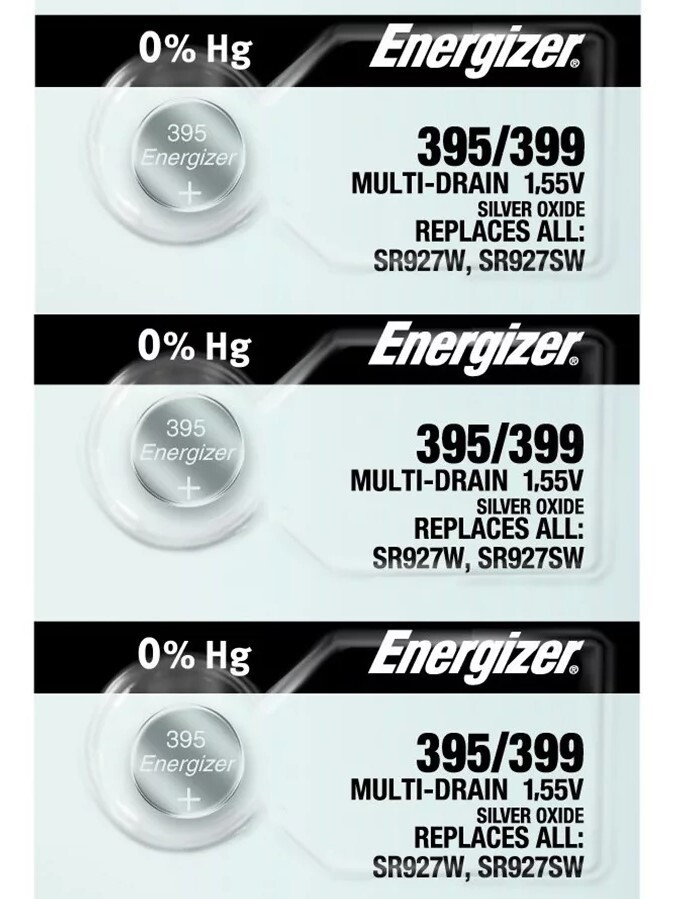 0% Hg Energizer®

395
Energizer
+

395/399
MULTI-DRAIN 1,55V
SILVER OXIDE
REPLACES ALL:
SR927W, SR927SW

0% Hg Energizer®

395
Energizer
+

395/399
MULTI-DRAIN 1,55V
SILVER OXIDE
REPLACES ALL:
SR927W, SR927SW

0% Hg Energizer®

395
Energizer
+

395/399
MULTI-DRAIN 1,55V
SILVER OXIDE
REPLACES ALL:
SR927W, SR927SW